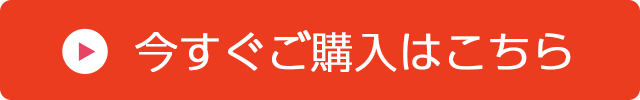 今すぐご購入はこちら